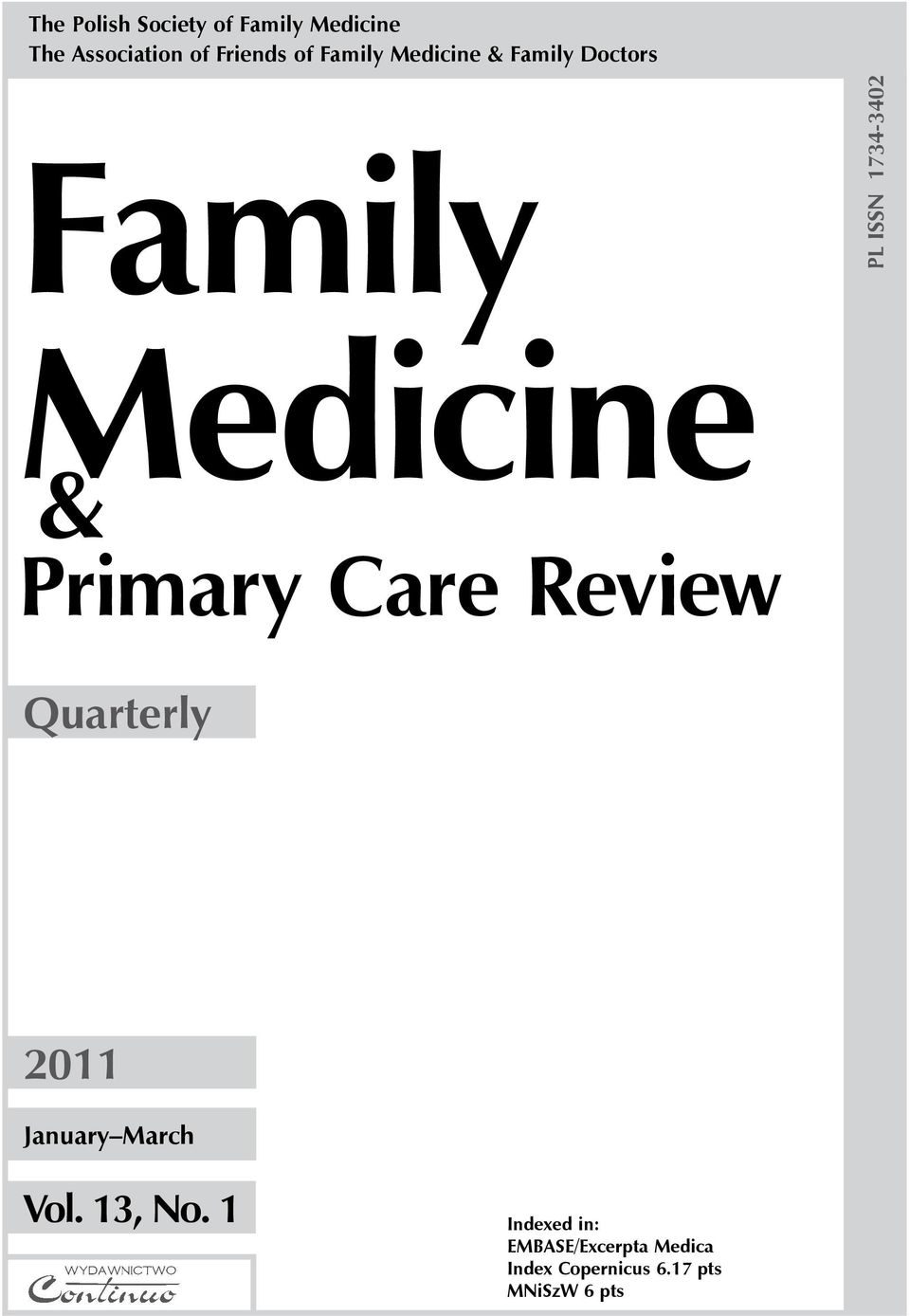 The Polish Society of Family Medicine
The Association of Friends of Family Medicine & Family Doctors

PL ISSN 1734-3402

Family Medicine
&
Primary Care Review

Quarterly

2011

January–March

Vol. 13, No. 1

WYDAWNICTWO
Continuo

Indexed in:
EMBASE/Excerpta Medica
Index Copernicus 6.17 pts
MNiSzW 6 pts